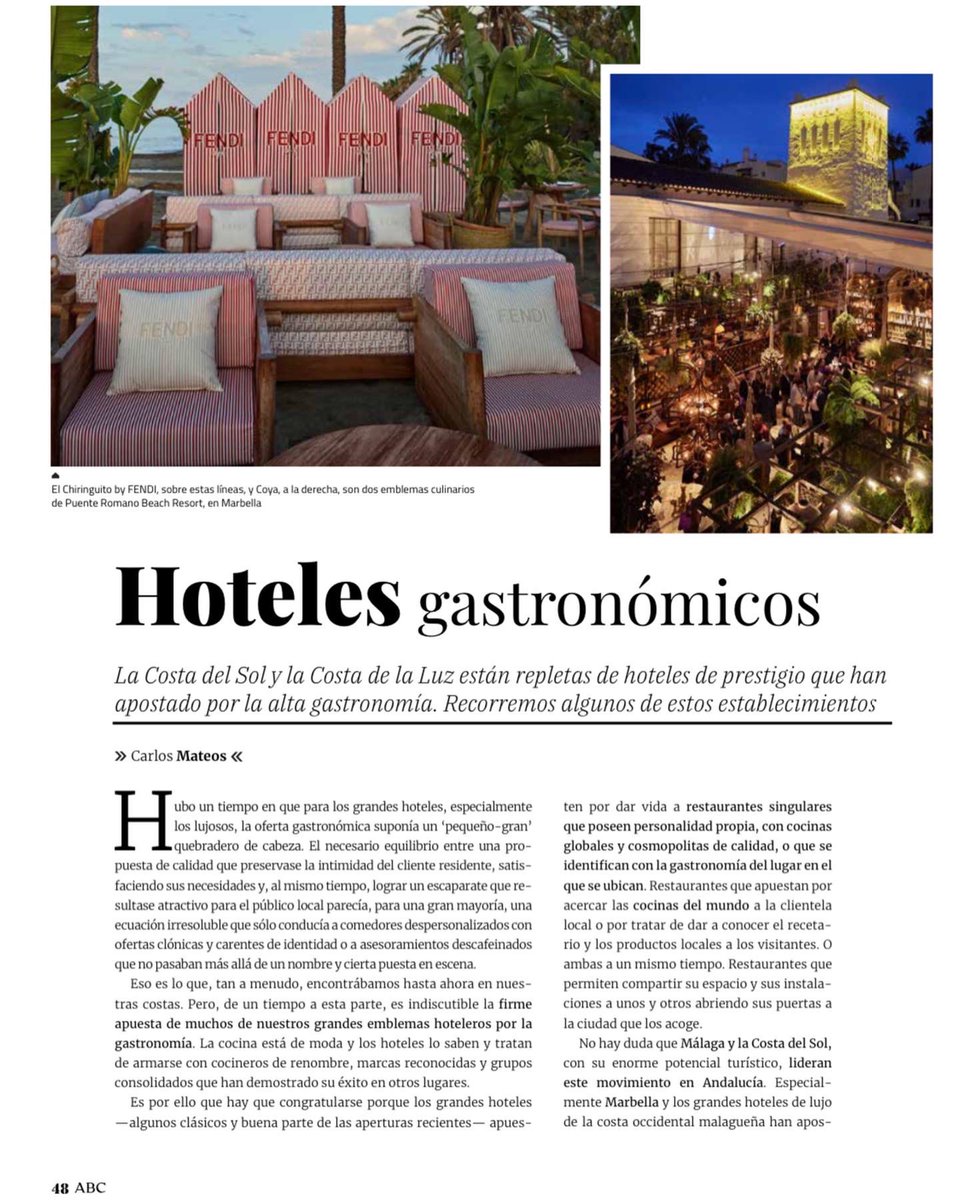 FENDI FENDI FENDI FENDI

FENDI FENDI

El Chiringuito by FENDI, sobre estas líneas, y Coya, a la derecha, son dos emblemas culinarios de Puente Romano Beach Resort, en Marbella

Hoteles gastronómicos

La Costa del Sol y la Costa de la Luz están repletas de hoteles de prestigio que han apostado por la alta gastronomía. Recorremos algunos de estos establecimientos

» Carlos Mateos «

Hubo un tiempo en que para los grandes hoteles, especialmente los lujosos, la oferta gastronómica suponía un 'pequeño-gran' quebradero de cabeza. El necesario equilibrio entre una propuesta de calidad que preservase la intimidad del cliente residente, satisfaciendo sus necesidades y, al mismo tiempo, lograr un escaparate que resultase atractivo para el público local parecía, para una gran mayoría, una ecuación irresoluble que sólo conducía a comedores despersonalizados con ofertas clónicas y carentes de identidad o a asesoramientos descafeinados que no pasaban más allá de un nombre y cierta puesta en escena.

Eso es lo que, tan a menudo, encontrábamos hasta ahora en nuestras costas. Pero, de un tiempo a esta parte, es indiscutible la firme apuesta de muchos de nuestros grandes emblemas hoteleros por la gastronomía. La cocina está de moda y los hoteles lo saben y tratan de armarse con cocineros de renombre, marcas reconocidas y grupos consolidados que han demostrado su éxito en otros lugares.

Es por ello que hay que congratularse porque los grandes hoteles —algunos clásicos y buena parte de las aperturas recientes— apuesten por dar vida a restaurantes singulares que poseen personalidad propia, con cocinas globales y cosmopolitas de calidad, o que se identifican con la gastronomía del lugar en el que se ubican. Restaurantes que apuestan por acercar las cocinas del mundo a la clientela local o por tratar de dar a conocer el recetario y los productos locales a los visitantes. O ambas a un mismo tiempo. Restaurantes que permiten compartir su espacio y sus instalaciones a unos y otros abriendo sus puertas a la ciudad que los acoge.

No hay duda que Málaga y la Costa del Sol, con su enorme potencial turístico, lideran este movimiento en Andalucía. Especialmente Marbella y los grandes hoteles de lujo de la costa occidental malagueña han apos-

48 ABC